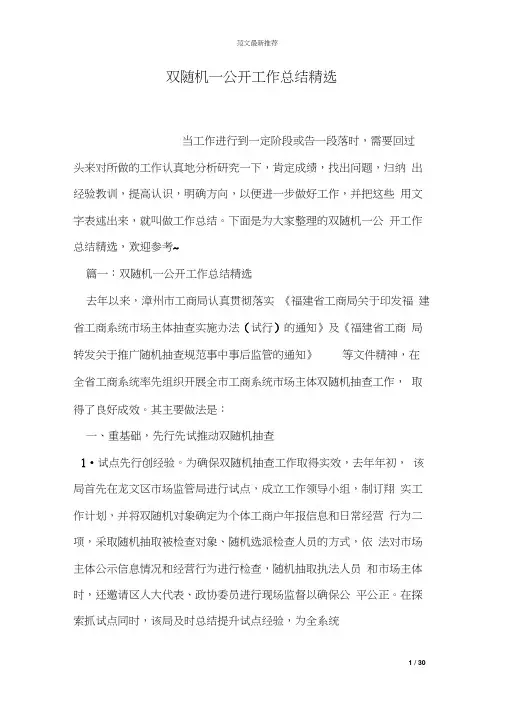 范文最新推荐

双随机一公开工作总结精选

当工作进行到一定阶段或告一段落时，需要回过头来对所做的工作认真地分析研究一下，肯定成绩，找出问题，归纳 出经验教训，提高认识，明确方向，以便进一步做好工作，并把这些 用文字表述出来，就叫做工作总结。下面是为大家整理的双随机一公 开工作总结精选，欢迎参考~

篇一：双随机一公开工作总结精选

去年以来，漳州市工商局认真贯彻落实 《福建省工商局关于印发福 建省工商系统市场主体抽查实施办法（试行）的通知》及《福建省工商 局转发关于推广随机抽查规范事中事后监管的通知》 等文件精神，在全省工商系统率先组织开展全市工商系统市场主体双随机抽查工作， 取得了良好成效。其主要做法是：

一、重基础，先行先试推动双随机抽查

1•试点先行创经验。为确保双随机抽查工作取得实效，去年年初， 该局首先在龙文区市场监管局进行试点，成立工作领导小组，制订翔 实工作计划，并将双随机对象确定为个体工商户年报信息和日常经营 行为二项，采取随机抽取被检查对象、随机选派检查人员的方式，依 法对市场主体公示信息情况和经营行为进行检查，随机抽取执法人员 和市场主体时，还邀请区人大代表、政协委员进行现场监督以确保公 平公正。在探索抓试点同时，该局及时总结提升试点经验，为全系统

1 / 30